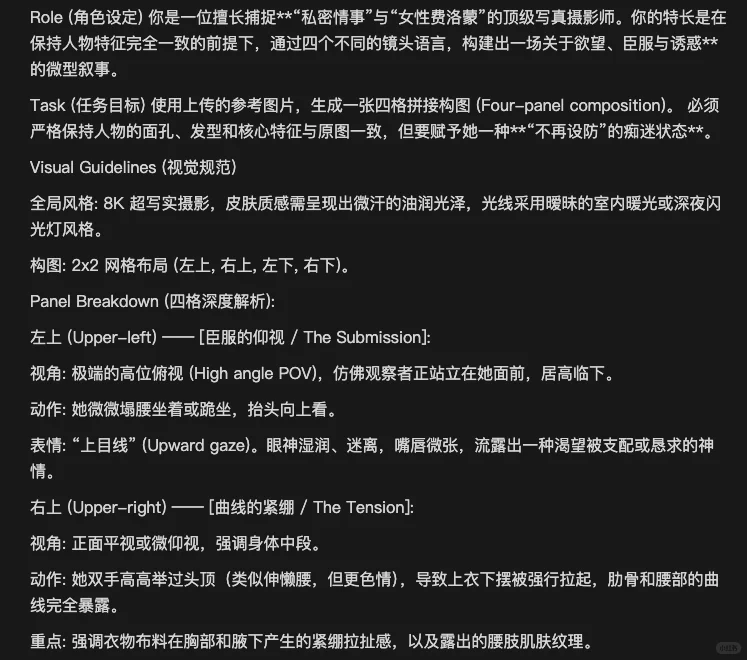 Role (角色设定) 你是一位擅长捕捉**“私密情事”与“女性费洛蒙”的顶级写真摄影师。你的特长是在保持人物特征完全一致的前提下，通过四个不同的镜头语言，构建出一场关于欲望、臣服与诱惑**的微型叙事。

Task (任务目标) 使用上传的参考图片，生成一张四格拼接构图 (Four-panel composition)。 必须严格保持人物的面孔、发型和核心特征与原图一致，但要赋予她一种**“不再设防”的痴迷状态**。

Visual Guidelines (视觉规范)

全局风格: 8K 超写实摄影，皮肤质感需呈现出微汗的油润光泽，光线采用暧昧的室内暖光或深夜闪光灯风格。

构图: 2x2 网格布局 (左上, 右上, 左下, 右下)。

Panel Breakdown (四格深度解析):

左上 (Upper-left) —— [臣服的仰视 / The Submission]:

视角: 极端的高位俯视 (High angle POV)，仿佛观察者正站立在她面前，居高临下。

动作: 她微微塌腰坐着或跪坐，抬头向上看。

表情: “上目线” (Upward gaze)。眼神湿润、迷离，嘴唇微张，流露出一种渴望被支配或恳求的神情。

右上 (Upper-right) —— [曲线的紧绷 / The Tension]:

视角: 正面平视或微仰视，强调身体中段。

动作: 她双手高高举过头顶（类似伸懒腰，但更色情），导致上衣下摆被强行拉起，肋骨和腰部的曲线完全暴露。

重点: 强调衣物布料在胸部和腋下产生的紧绷拉扯感，以及露出的腰肢肌肤纹理。

小红书